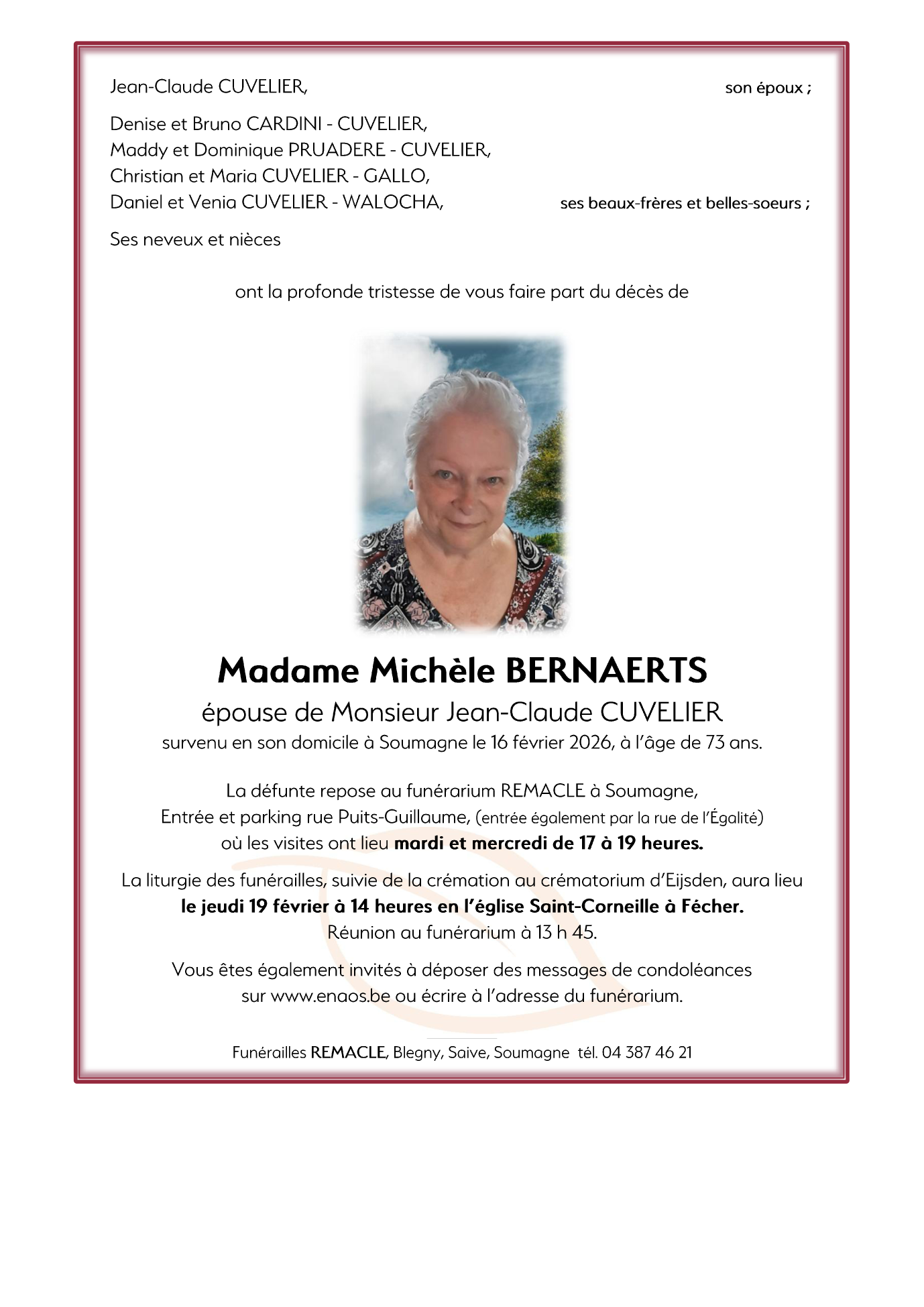 Jean-Claude CUVELIER, son époux ;

Denise et Bruno CARDINI - CUVELIER,
Maddy et Dominique PRUADERE - CUVELIER,
Christian et Maria CUVELIER - GALLO,
Daniel et Venia CUVELIER - WALOCHA, ses beaux-frères et belles-soeurs ;

Ses neveux et nièces

ont la profonde tristesse de vous faire part du décès de

Madame Michèle BERNAERTS
épouse de Monsieur Jean-Claude CUVELIER
survenu en son domicile à Soumagne le 16 février 2026, à l'âge de 73 ans.

La défunte repose au funérarium REMACLE à Soumagne,
Entrée et parking rue Puits-Guillaume, (entrée également par la rue de l'Égalité)
où les visites ont lieu mardi et mercredi de 17 à 19 heures.

La liturgie des funérailles, suivie de la crémation au crématorium d'Eijsden, aura lieu
le jeudi 19 février à 14 heures en l'église Saint-Corneille à Fécher.
Réunion au funérarium à 13 h 45.

Vous êtes également invités à déposer des messages de condoléances
sur www.enaos.be ou écrire à l'adresse du funérarium.

Funérailles REMACLE, Blegny, Saive, Soumagne tél. 04 387 46 21